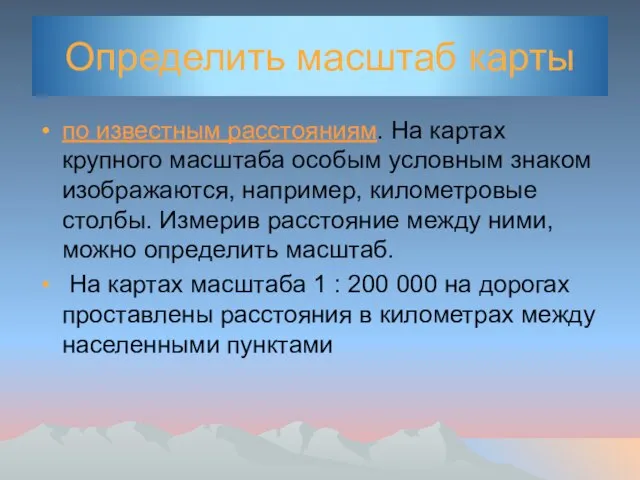 Определить масштаб карты

• по известным расстояниям. На картах крупного масштаба особым условным знаком изображаются, например, километровые столбы. Измерив расстояние между ними, можно определить масштаб.
• На картах масштаба 1 : 200 000 на дорогах проставлены расстояния в километрах между населенными пунктами